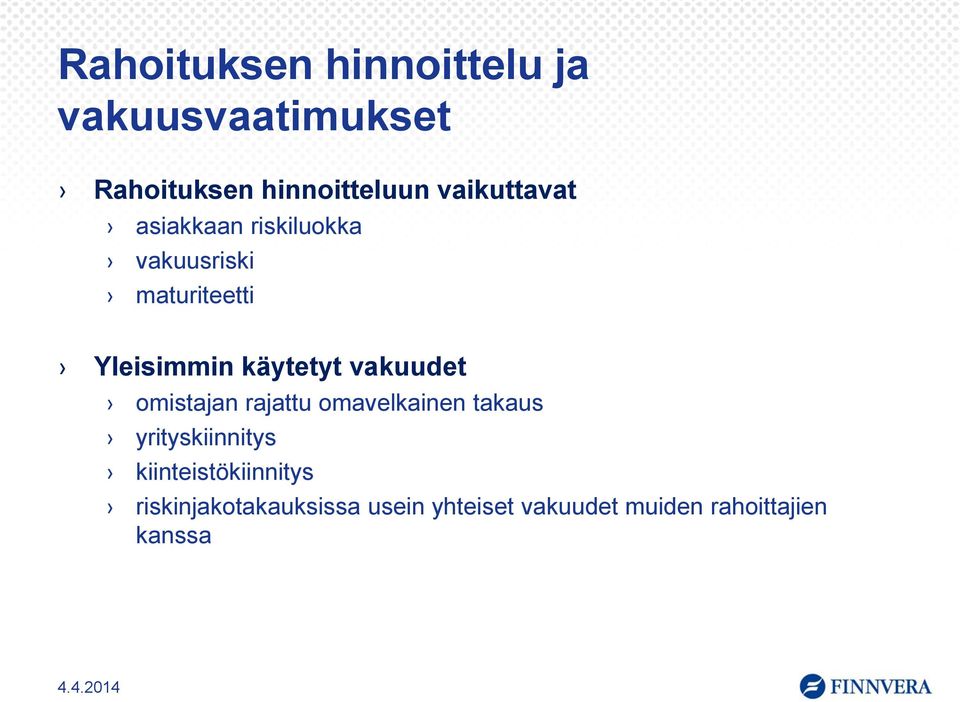 Rahoituksen hinnoittelu ja vakuusvaatimukset

› Rahoituksen hinnoitteluun vaikuttavat
› asiakkaan riskiluokka
› vakuusriski
› maturiteetti

› Yleisimmin käytetyt vakuudet
› omistajan rajattu omavelkainen takaus
› yrityskiinnitys
› kiinteistökiinnitys
› riskinjakotakauksissa usein yhteiset vakuudet muiden rahoittajien kanssa

4.4.2014

FINNVERA